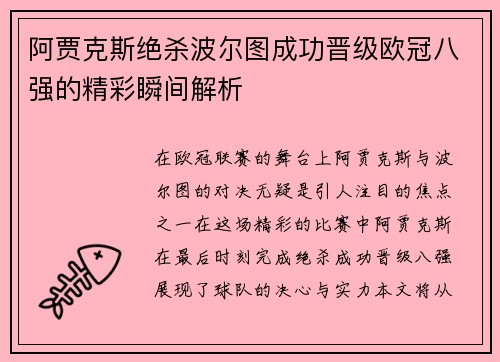 阿贾克斯绝杀波尔图成功晋级欧冠八强的精彩瞬间解析

在欧冠联赛的舞台上阿贾克斯与波尔图的对决无疑是引人注目的焦点之一在这场精彩的比赛中阿贾克斯在最后时刻完成绝杀成功晋级八强展现了球队的决心与实力本文将从